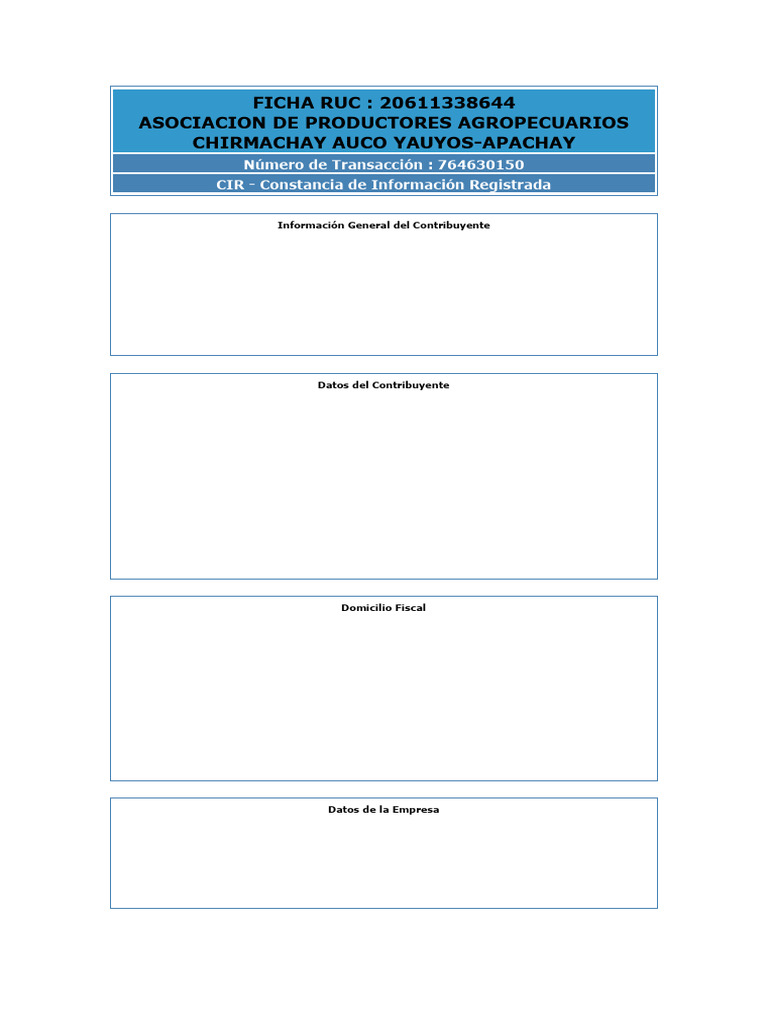 FICHA RUC : 20611338644
ASOCIACION DE PRODUCTORES AGROPECUARIOS CHIRMACHAY AUCO YAUYOS-APACHAY

Número de Transacción : 764630150

CIR - Constancia de Información Registrada

Información General del Contribuyente

Datos del Contribuyente

Domicilio Fiscal

Datos de la Empresa